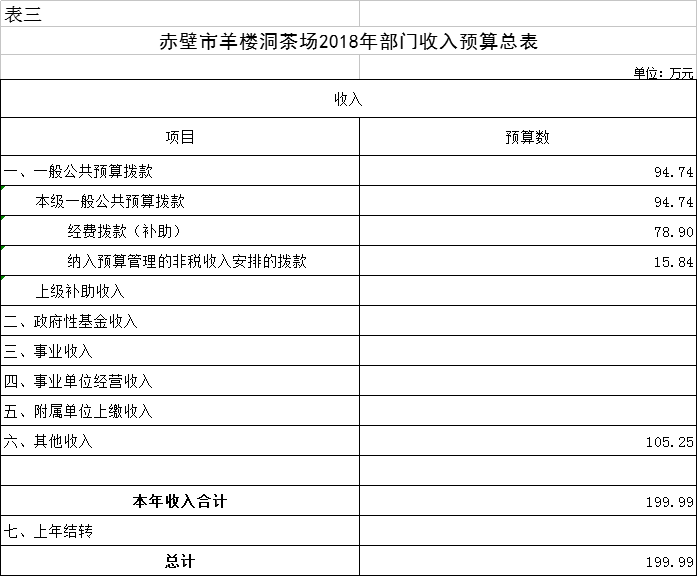 表三

赤壁市羊楼洞茶场2018年部门收入预算总表

单位：万元

| 收入 | |
|---|---|
| 项目 | 预算数 |
| 一、一般公共预算拨款 | 94.74 |
| 本级一般公共预算拨款 | 94.74 |
| 经费拨款（补助） | 78.90 |
| 纳入预算管理的非税收入安排的拨款 | 15.84 |
| 上级补助收入 | |
| 二、政府性基金收入 | |
| 三、事业收入 | |
| 四、事业单位经营收入 | |
| 五、附属单位上缴收入 | |
| 六、其他收入 | 105.25 |
| | |
| 本年收入合计 | 199.99 |
| 七、上年结转 | |
| 总计 | 199.99 |